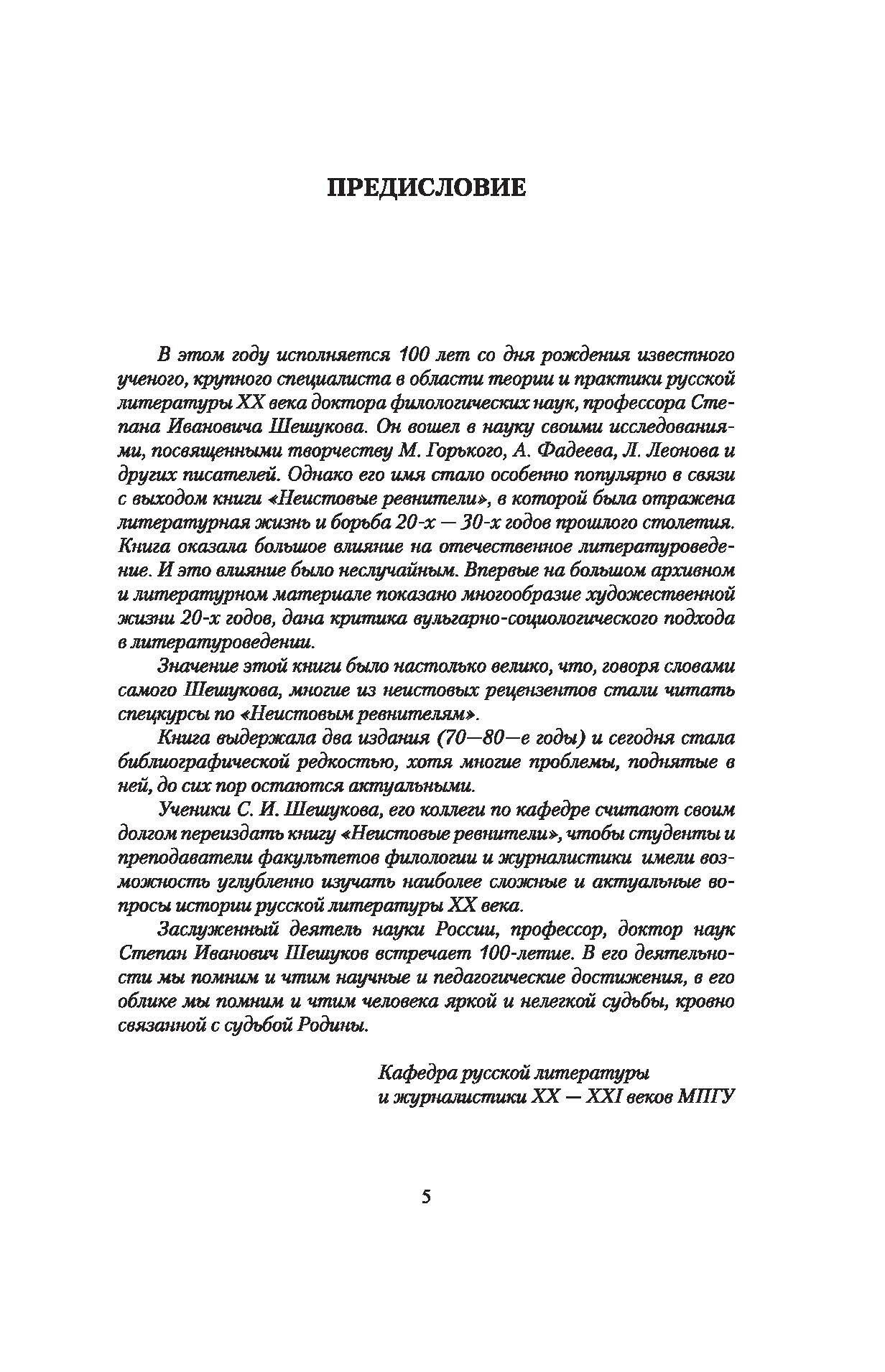 ПРЕДИСЛОВИЕ

В этом году исполняется 100 лет со дня рождения известного ученого, крупного специалиста в области теории и практики русской литературы XX века доктора филологических наук, профессора Степана Ивановича Шешукова. Он вошел в науку своими исследованиями, посвященными творчеству М. Горького, А. Фадеева, Л. Леонова и других писателей. Однако его имя стало особенно популярно в связи с выходом книги «Неистовые ревнители», в которой была отражена литературная жизнь и борьба 20-х — 30-х годов прошлого столетия. Книга оказала большое влияние на отечественное литературоведение. И это влияние было неслучайным. Впервые на большом архивном и литературном материале показано многообразие художественной жизни 20-х годов, дана критика вульгарно-социологического подхода в литературоведении.

Значение этой книги было настолько велико, что, говоря словами самого Шешукова, многие из неистовых рецензентов стали читать спецкурсы по «Неистовым ревнителям».

Книга выдержала два издания (70—80—е годы) и сегодня стала библиографической редкостью, хотя многие проблемы, поднятые в ней, до сих пор остаются актуальными.

Ученики С. И. Шешукова, его коллеги по кафедре считают своим долгом переиздать книгу «Неистовые ревнители», чтобы студенты и преподаватели факультетов филологии и журналистики имели возможность углубленно изучать наиболее сложные и актуальные вопросы истории русской литературы XX века.

Заслуженный деятель науки России, профессор, доктор наук Степан Иванович Шешуков встречает 100-летие. В его деятельности мы помним и чтим научные и педагогические достижения, в его облике мы помним и чтим человека яркой и нелегкой судьбы, кровно связанной с судьбой Родины.

Кафедра русской литературы и журналистики XX — XXI веков МПГУ

5